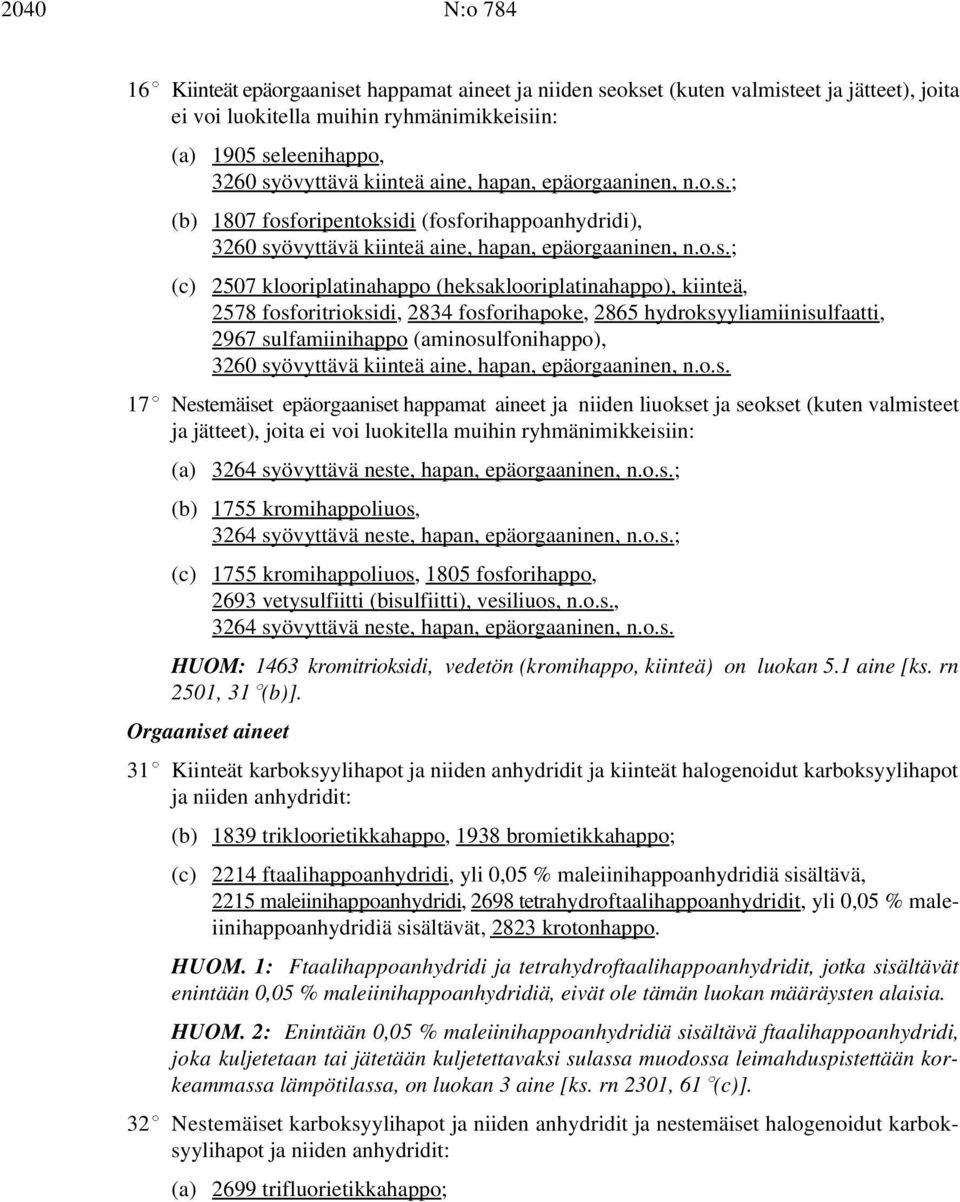 2040 N:o 784

16° Kiinteät epäorgaaniset happamat aineet ja niiden seokset (kuten valmisteet ja jätteet), joita ei voi luokitella muihin ryhmänimikkeisiin:

(a) 1905 seleenihappo, 3260 syövyttävä kiinteä aine, hapan, epäorgaaninen, n.o.s.;

(b) 1807 fosforipentoksidi (fosforihappoanhydridi), 3260 syövyttävä kiinteä aine, hapan, epäorgaaninen, n.o.s.;

(c) 2507 klooriplatinahappo (heksaklooriplatinahappo), kiinteä, 2578 fosforitrioksidi, 2834 fosforihapoke, 2865 hydroksyyliamiinisulfaatti, 2967 sulfamiinihappo (aminosulfonihappo), 3260 syövyttävä kiinteä aine, hapan, epäorgaaninen, n.o.s.

17° Nestemäiset epäorgaaniset happamat aineet ja niiden liuokset ja seokset (kuten valmisteet ja jätteet), joita ei voi luokitella muihin ryhmänimikkeisiin:

(a) 3264 syövyttävä neste, hapan, epäorgaaninen, n.o.s.;

(b) 1755 kromihappoliuos, 3264 syövyttävä neste, hapan, epäorgaaninen, n.o.s.;

(c) 1755 kromihappoliuos, 1805 fosforihappo, 2693 vetysulfiitti (bisulfiitti), vesiliuos, n.o.s., 3264 syövyttävä neste, hapan, epäorgaaninen, n.o.s.

HUOM: 1463 kromitrioksidi, vedetön (kromihappo, kiinteä) on luokan 5.1 aine [ks. rn 2501, 31°(b)].

Orgaaniset aineet

31° Kiinteät karboksyylihapot ja niiden anhydridit ja kiinteät halogenoidut karboksyylihapot ja niiden anhydridit:

(b) 1839 trikloorietikkahappo, 1938 bromietikkahappo;

(c) 2214 ftaalihappoanhydridi, yli 0,05 % maleiinihappoanhydridiä sisältävä, 2215 maleiinihappoanhydridi, 2698 tetrahydroftaalihappoanhydridit, yli 0,05 % maleiinihappoanhydridiä sisältävät, 2823 krotonhappo.

HUOM. 1: Ftaalihappoanhydridi ja tetrahydroftaalihappoanhydridit, jotka sisältävät enintään 0,05 % maleiinihappoanhydridiä, eivät ole tämän luokan määräysten alaisia.

HUOM. 2: Enintään 0,05 % maleiinihappoanhydridiä sisältävä ftaalihappoanhydridi, joka kuljetetaan tai jätetään kuljetettavaksi sulassa muodossa leimahduspistettään korkeammassa lämpötilassa, on luokan 3 aine [ks. rn 2301, 61°(c)].

32° Nestemäiset karboksyylihapot ja niiden anhydridit ja nestemäiset halogenoidut karboksyylihapot ja niiden anhydridit:

(a) 2699 trifluorietikkahappo;